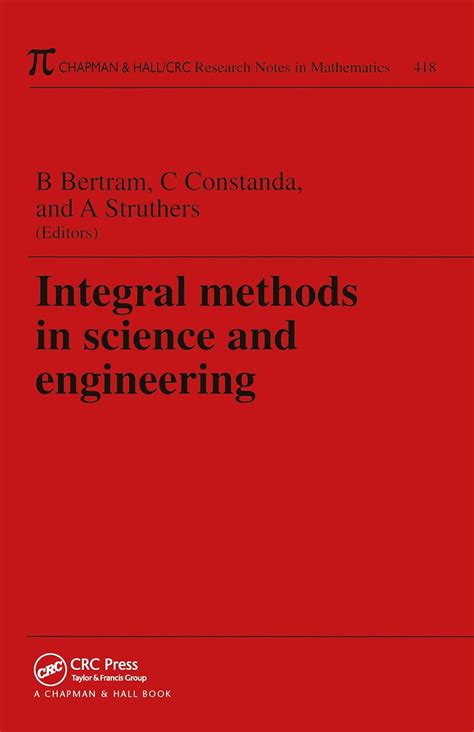 π CHAPMAN & HALL/CRC Research Notes in Mathematics 418

B Bertram, C Constanda, and A Struthers (Editors)

Integral methods in science and engineering

CRC Press
Taylor & Francis Group
A CHAPMAN & HALL BOOK